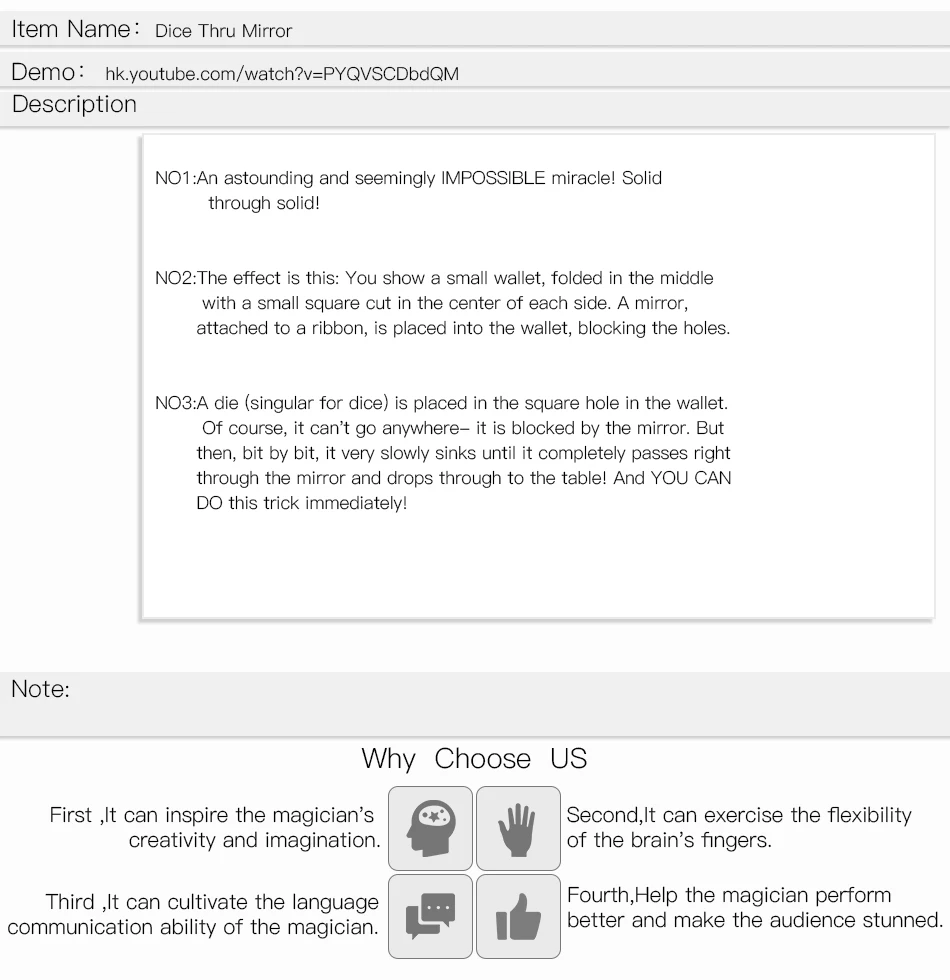 Item Name: Dice Thru Mirror

Demo: hk.youtube.com/watch?v=PYQVSCDbdQM

Description

NO1:An astounding and seemingly IMPOSSIBLE miracle! Solid through solid!

NO2:The effect is this: You show a small wallet, folded in the middle with a small square cut in the center of each side. A mirror, attached to a ribbon, is placed into the wallet, blocking the holes.

NO3:A die (singular for dice) is placed in the square hole in the wallet. Of course, it can't go anywhere– it is blocked by the mirror. But then, bit by bit, it very slowly sinks until it completely passes right through the mirror and drops through to the table! And YOU CAN DO this trick immediately!

Note:

Why Choose US

First ,It can inspire the magician's creativity and imagination.

Second,It can exercise the flexibility of the brain's fingers.

Third ,It can cultivate the language communication ability of the magician.

Fourth,Help the magician perform better and make the audience stunned.